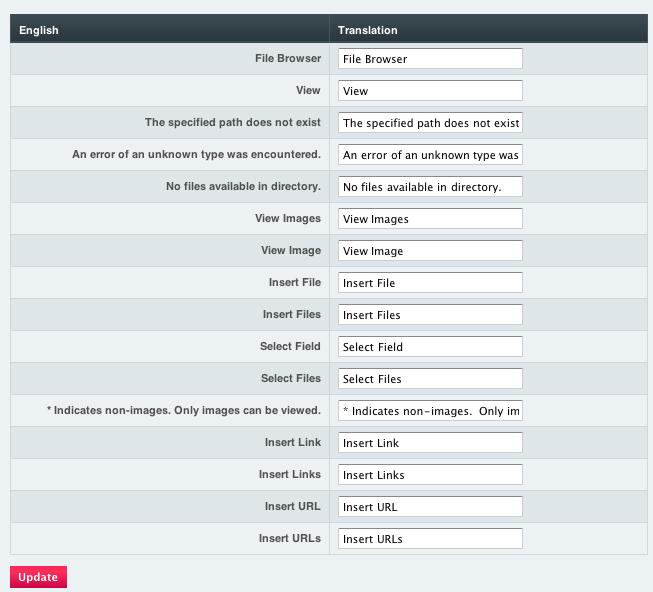 | English | Translation |
|---|---|
| File Browser | File Browser |
| View | View |
| The specified path does not exist | The specified path does not exist |
| An error of an unknown type was encountered. | An error of an unknown type was |
| No files available in directory. | No files available in directory. |
| View Images | View Images |
| View Image | View Image |
| Insert File | Insert File |
| Insert Files | Insert Files |
| Select Field | Select Field |
| Select Files | Select Files |
| * Indicates non-images. Only images can be viewed. | * Indicates non-images. Only im |
| Insert Link | Insert Link |
| Insert Links | Insert Links |
| Insert URL | Insert URL |
| Insert URLs | Insert URLs |

Update